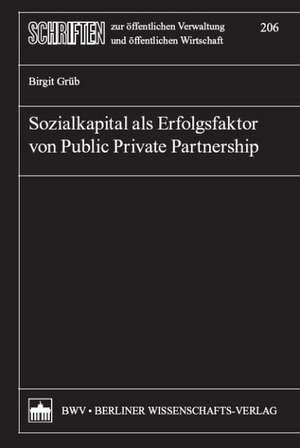 SCHRIFTEN zur öffentlichen Verwaltung und öffentlichen Wirtschaft

206

Birgit Grüb

Sozialkapital als Erfolgsfaktor von Public Private Partnership

BWV • BERLINER WISSENSCHAFTS-VERLAG